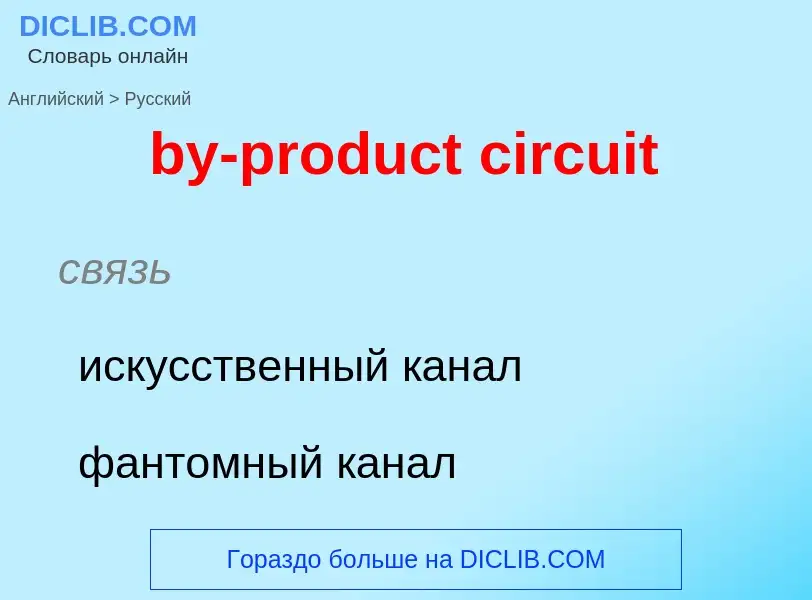 DICLIB.COM
Словарь онлайн

Английский > Русский

by-product circuit

связь

искусственный канал

фантомный канал

Гораздо больше на DICLIB.COM